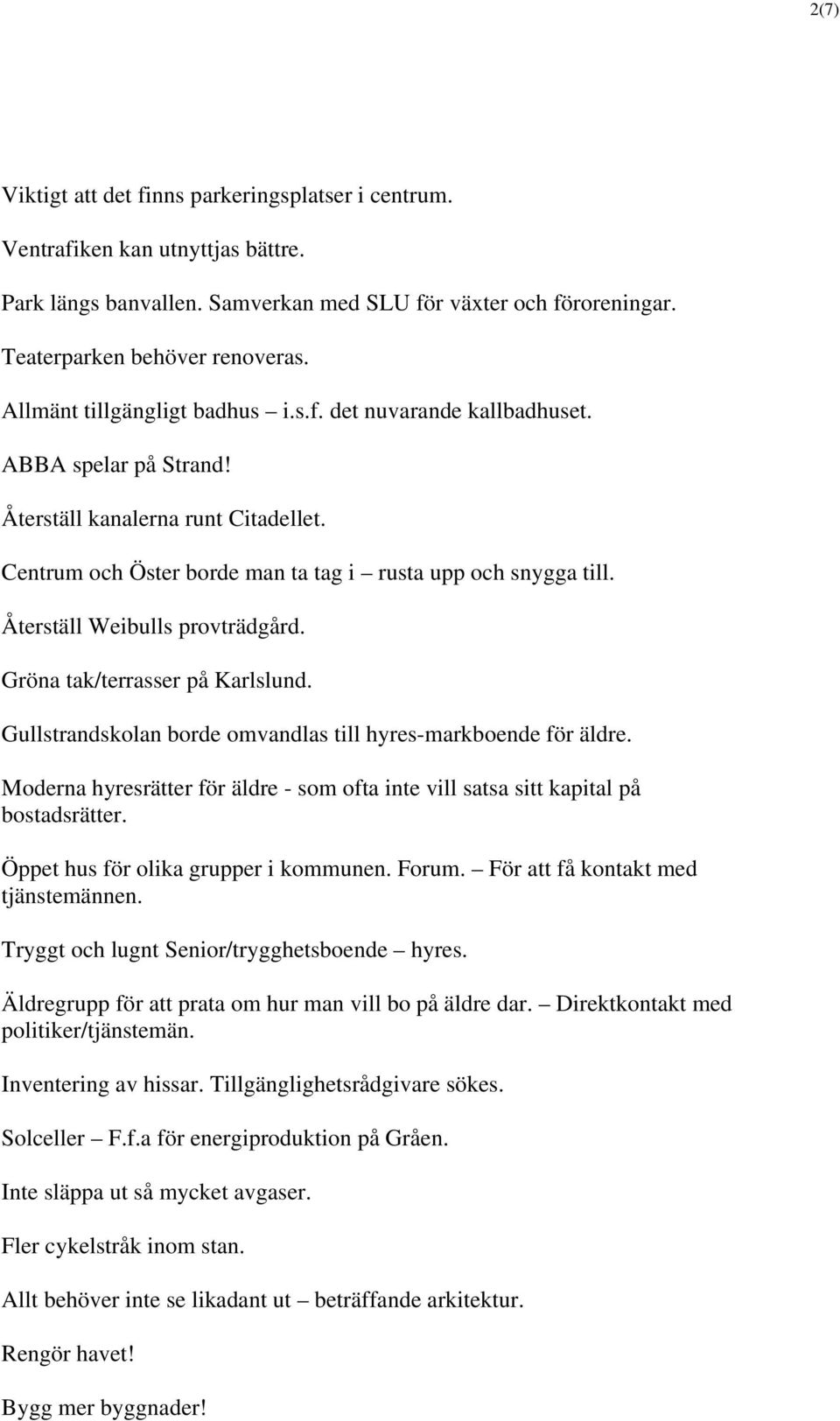 2(7)

Viktigt att det finns parkeringsplatser i centrum.

Ventrafiken kan utnyttjas bättre.

Park längs banvallen. Samverkan med SLU för växter och föroreningar.

Teaterparken behöver renoveras.

Allmänt tillgängligt badhus – i.s.f. det nuvarande kallbadhuset.

ABBA spelar på Strand!

Återställ kanalerna runt Citadellet.

Centrum och Öster borde man ta tag i – rusta upp och snygga till.

Återställ Weibulls provträdgård.

Gröna tak/terrasser på Karlslund.

Gullstrandskolan borde omvandlas till hyres-markboende för äldre.

Moderna hyresrätter för äldre - som ofta inte vill satsa sitt kapital på bostadsrätter.

Öppet hus för olika grupper i kommunen. Forum. – För att få kontakt med tjänstemännen.

Tryggt och lugnt Senior/trygghetsboende – hyres.

Äldregrupp för att prata om hur man vill bo på äldre dar. – Direktkontakt med politiker/tjänstemän.

Inventering av hissar. Tillgänglighetsrådgivare sökes.

Solceller – F.f.a för energiproduktion på Gråen.

Inte släppa ut så mycket avgaser.

Fler cykelstråk inom stan.

Allt behöver inte se likadant ut – beträffande arkitektur.

Rengör havet!

Bygg mer byggnader!